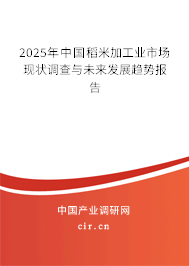 2025年中国稻米加工业市场现状调查与未来发展趋势报告

中国产业调研网
cir.cn